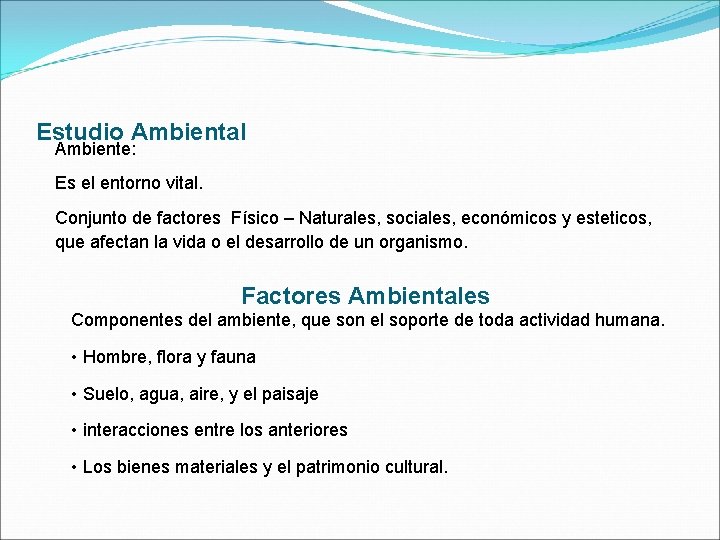 Estudio Ambiental

Ambiente:

Es el entorno vital.

Conjunto de factores Físico – Naturales, sociales, económicos y esteticos, que afectan la vida o el desarrollo de un organismo.

Factores Ambientales

Componentes del ambiente, que son el soporte de toda actividad humana.

• Hombre, flora y fauna

• Suelo, agua, aire, y el paisaje

• interacciones entre los anteriores

• Los bienes materiales y el patrimonio cultural.